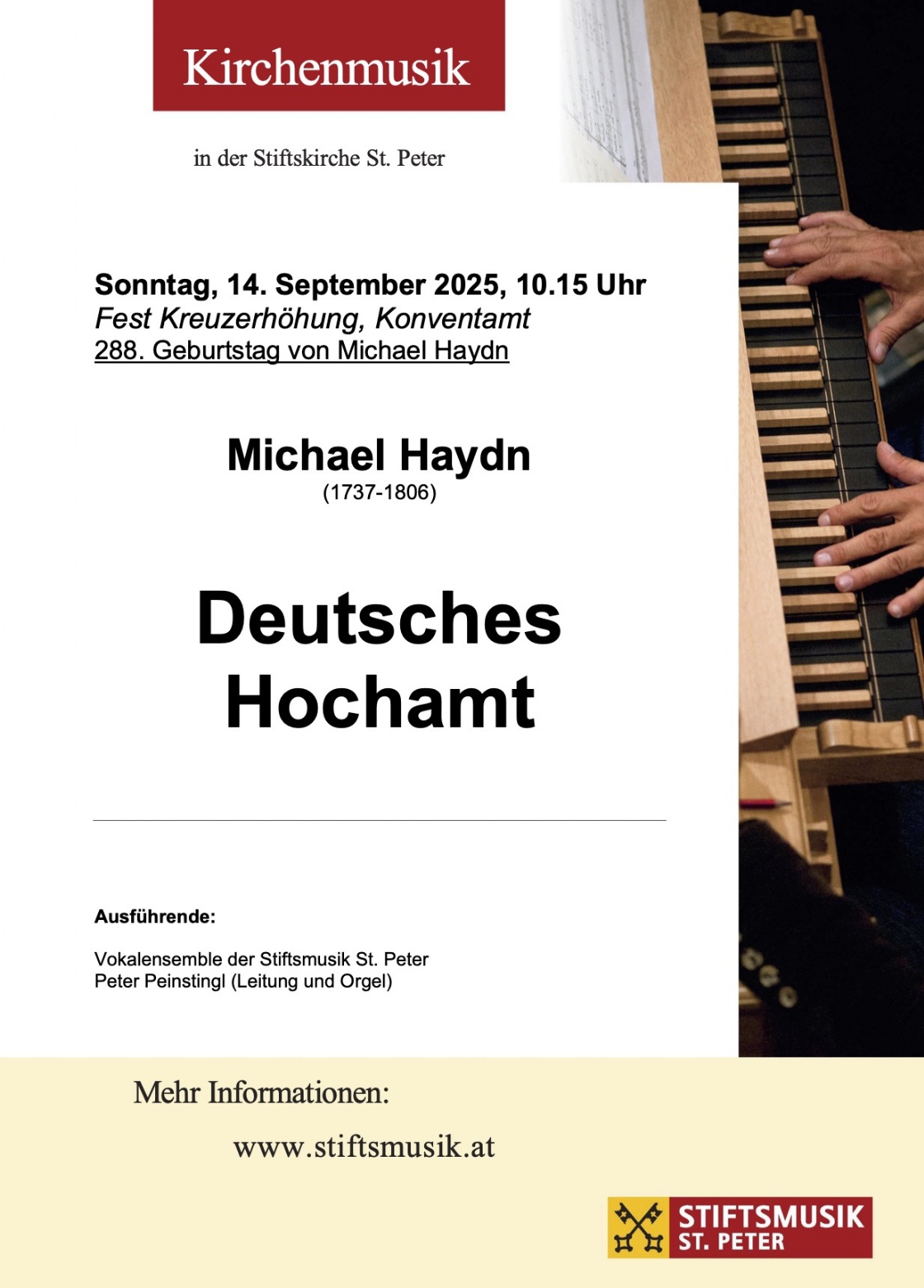 Kirchenmusik

in der Stiftskirche St. Peter

Sonntag, 14. September 2025, 10.15 Uhr
Fest Kreuzerhöhung, Konventamt
288. Geburtstag von Michael Haydn

Michael Haydn
(1737-1806)

Deutsches Hochamt

Ausführende:

Vokalensemble der Stiftsmusik St. Peter
Peter Peinstingl (Leitung und Orgel)

Mehr Informationen:

www.stiftsmusik.at

STIFTSMUSIK ST. PETER